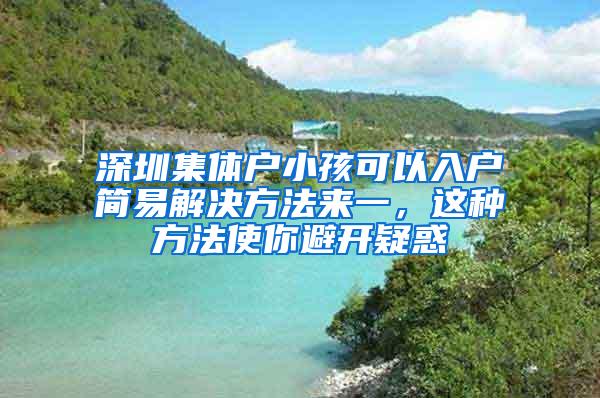 深圳集体户小孩可以入户简易解决方法来一，这种方法使你避开疑惑